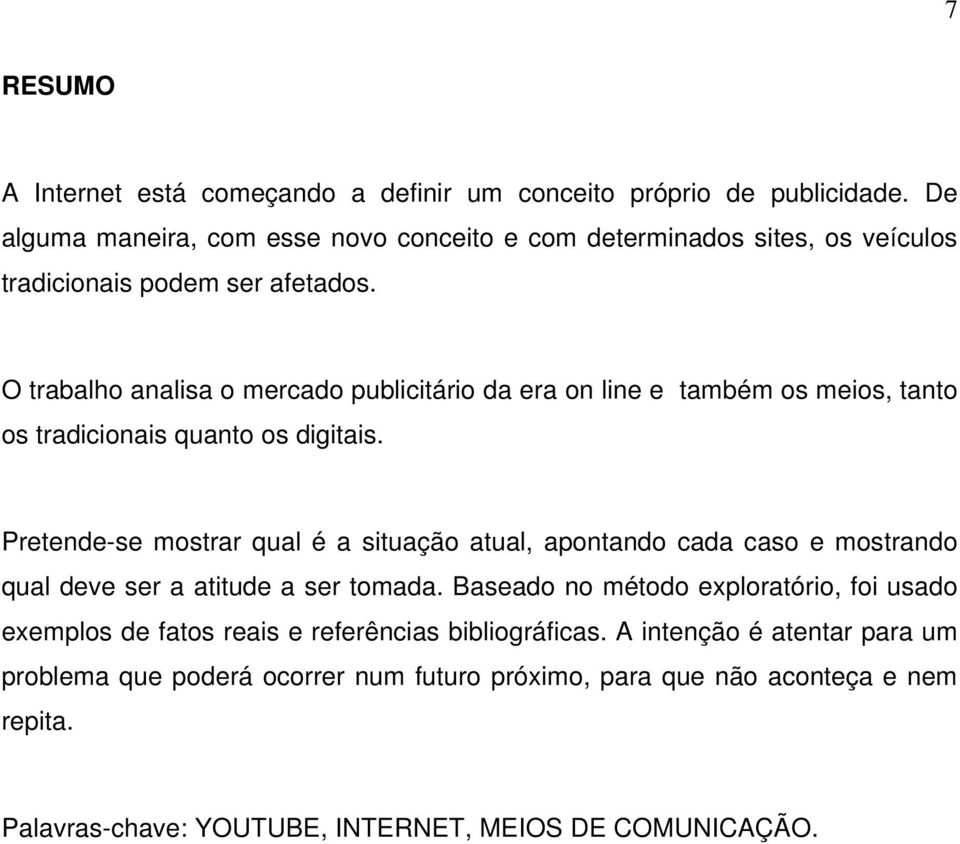 7

RESUMO

A Internet está começando a definir um conceito próprio de publicidade. De alguma maneira, com esse novo conceito e com determinados sites, os veículos tradicionais podem ser afetados.

O trabalho analisa o mercado publicitário da era on line e também os meios, tanto os tradicionais quanto os digitais.

Pretende-se mostrar qual é a situação atual, apontando cada caso e mostrando qual deve ser a atitude a ser tomada. Baseado no método exploratório, foi usado exemplos de fatos reais e referências bibliográficas. A intenção é atentar para um problema que poderá ocorrer num futuro próximo, para que não aconteça e nem repita.

Palavras-chave: YOUTUBE, INTERNET, MEIOS DE COMUNICAÇÃO.